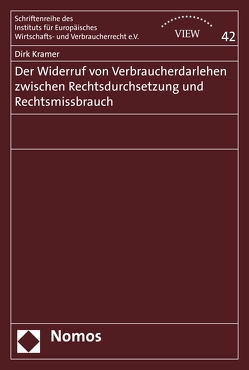 Schriftenreihe des Instituts für Europäisches Wirtschafts- und Verbraucherrecht e.V.

VIEW

42

Dirk Kramer

Der Widerruf von Verbraucherdarlehen zwischen Rechtsdurchsetzung und Rechtsmissbrauch

Nomos